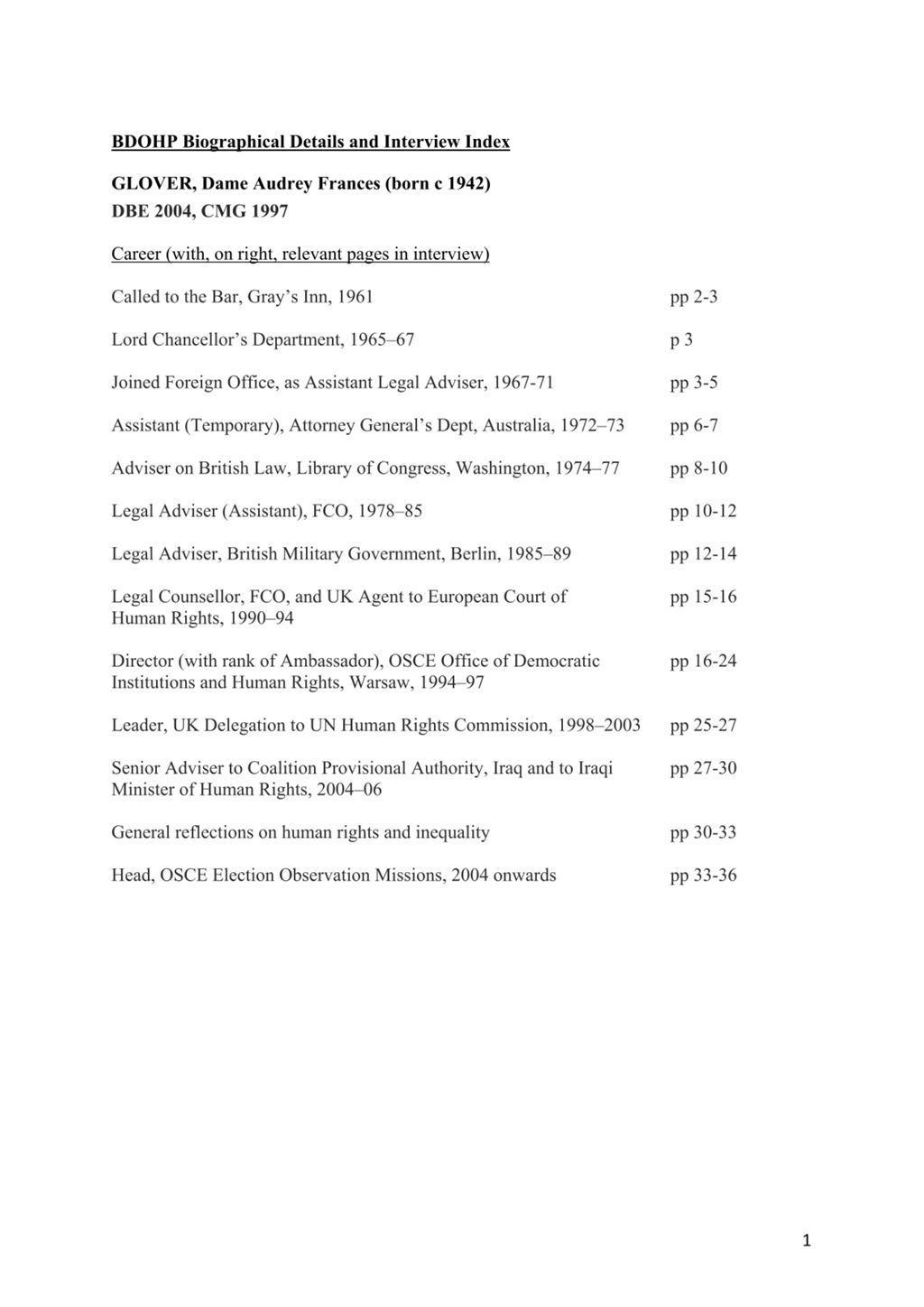 BDOHP Biographical Details and Interview Index

GLOVER, Dame Audrey Frances (born c 1942)
DBE 2004, CMG 1997

Career (with, on right, relevant pages in interview)

| | |
|---|---|
| Called to the Bar, Gray’s Inn, 1961 | pp 2-3 |
| Lord Chancellor’s Department, 1965–67 | p 3 |
| Joined Foreign Office, as Assistant Legal Adviser, 1967-71 | pp 3-5 |
| Assistant (Temporary), Attorney General’s Dept, Australia, 1972–73 | pp 6-7 |
| Adviser on British Law, Library of Congress, Washington, 1974–77 | pp 8-10 |
| Legal Adviser (Assistant), FCO, 1978–85 | pp 10-12 |
| Legal Adviser, British Military Government, Berlin, 1985–89 | pp 12-14 |
| Legal Counsellor, FCO, and UK Agent to European Court of Human Rights, 1990–94 | pp 15-16 |
| Director (with rank of Ambassador), OSCE Office of Democratic Institutions and Human Rights, Warsaw, 1994–97 | pp 16-24 |
| Leader, UK Delegation to UN Human Rights Commission, 1998–2003 | pp 25-27 |
| Senior Adviser to Coalition Provisional Authority, Iraq and to Iraqi Minister of Human Rights, 2004–06 | pp 27-30 |
| General reflections on human rights and inequality | pp 30-33 |
| Head, OSCE Election Observation Missions, 2004 onwards | pp 33-36 |

1